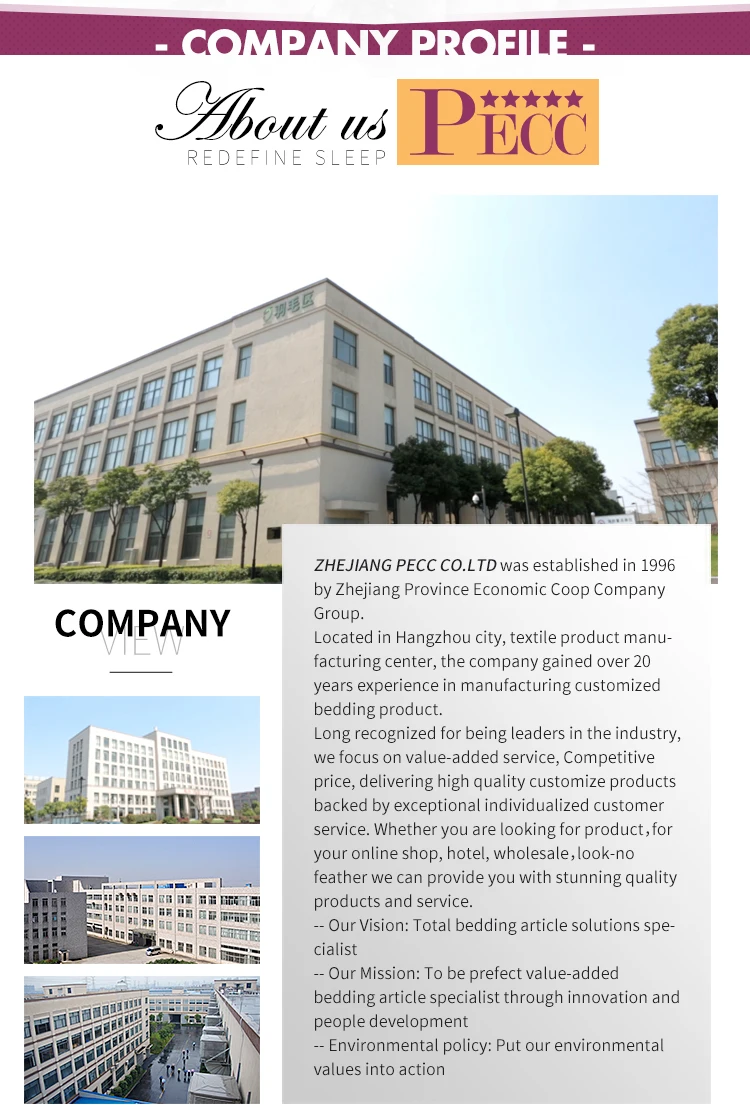 - COMPANY PROFILE -

About us
REDEFINE SLEEP

PECC

COMPANY
VIEW

ZHEJIANG PECC CO.LTD was established in 1996 by Zhejiang Province Economic Coop Company Group.

Located in Hangzhou city, textile product manufacturing center, the company gained over 20 years experience in manufacturing customized bedding product.

Long recognized for being leaders in the industry, we focus on value-added service, Competitive price, delivering high quality customize products backed by exceptional individualized customer service. Whether you are looking for product，for your online shop, hotel, wholesale，look-no feather we can provide you with stunning quality products and service.

-- Our Vision: Total bedding article solutions specialist

-- Our Mission: To be prefect value-added bedding article specialist through innovation and people development

-- Environmental policy: Put our environmental values into action